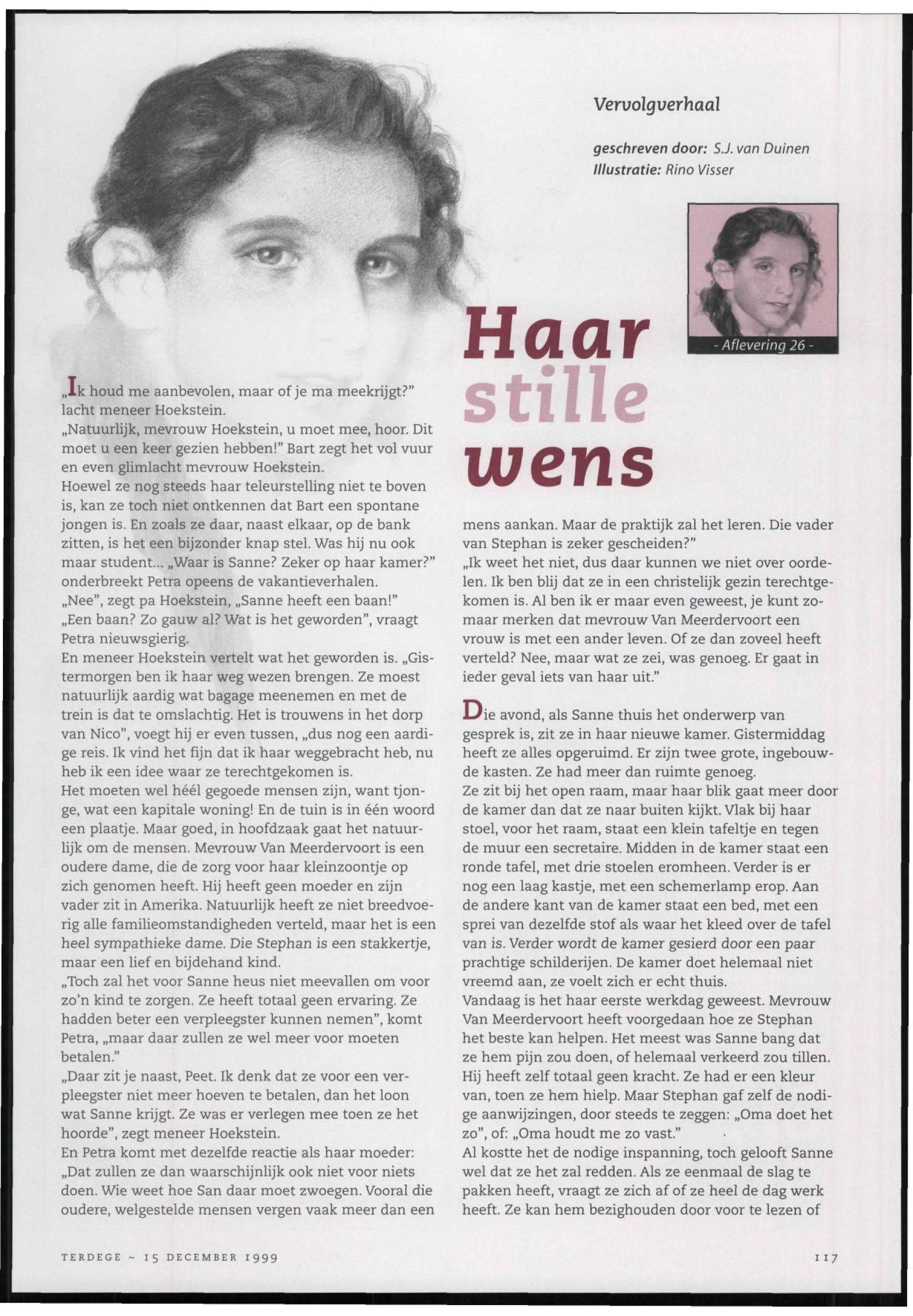 Vervolgverhaal

geschreven door: S.J. van Duinen
Illustratie: Rino Visser

- Aflevering 26 -

Haar stille wens

„Ik houd me aanbevolen, maar of je ma meekrijgt?" lacht meneer Hoekstein.
„Natuurlijk, mevrouw Hoekstein, u moet mee, hoor. Dit moet u een keer gezien hebben!" Bart zegt het vol vuur en even glimlacht mevrouw Hoekstein.
Hoewel ze nog steeds haar teleurstelling niet te boven is, kan ze toch niet ontkennen dat Bart een spontane jongen is. En zoals ze daar, naast elkaar, op de bank zitten, is het een bijzonder knap stel. Was hij nu ook maar student... „Waar is Sanne? Zeker op haar kamer?" onderbreekt Petra opeens de vakantieverhalen.
„Nee", zegt pa Hoekstein, „Sanne heeft een baan!"
„Een baan? Zo gauw al? Wat is het geworden", vraagt Petra nieuwsgierig.
En meneer Hoekstein vertelt wat het geworden is. „Gistermorgen ben ik haar weg wezen brengen. Ze moest natuurlijk aardig wat bagage meenemen en met de trein is dat te omslachtig. Het is trouwens in het dorp van Nico", voegt hij er even tussen, „dus nog een aardige reis. Ik vind het fijn dat ik haar weggebracht heb, nu heb ik een idee waar ze terechtgekomen is.
Het moeten wel héél gegoede mensen zijn, want tjonge, wat een kapitale woning! En de tuin is in één woord een plaatje. Maar goed, in hoofdzaak gaat het natuurlijk om de mensen. Mevrouw Van Meerdervoort is een oudere dame, die de zorg voor haar kleinzoontje op zich genomen heeft. Hij heeft geen moeder en zijn vader zit in Amerika. Natuurlijk heeft ze niet breedvoerig alle familieomstandigheden verteld, maar het is een heel sympathieke dame. Die Stephan is een stakkertje, maar een lief en bijdehand kind.
„Toch zal het voor Sanne heus niet meevallen om voor zo'n kind te zorgen. Ze heeft totaal geen ervaring. Ze hadden beter een verpleegster kunnen nemen", komt Petra, „maar daar zullen ze wel meer voor moeten betalen."
„Daar zit je naast, Peet. Ik denk dat ze voor een verpleegster niet meer hoeven te betalen, dan het loon wat Sanne krijgt. Ze was er verlegen mee toen ze het hoorde", zegt meneer Hoekstein.
En Petra komt met dezelfde reactie als haar moeder: „Dat zullen ze dan waarschijnlijk ook niet voor niets doen. Wie weet hoe San daar moet zwoegen. Vooral die oudere, welgestelde mensen vergen vaak meer dan een mens aankan. Maar de praktijk zal het leren. Die vader van Stephan is zeker gescheiden?"
„Ik weet het niet, dus daar kunnen we niet over oordelen. Ik ben blij dat ze in een christelijk gezin terechtgekomen is. Al ben ik er maar even geweest, je kunt zomaar merken dat mevrouw Van Meerdervoort een vrouw is met een ander leven. Of ze dan zoveel heeft verteld? Nee, maar wat ze zei, was genoeg. Er gaat in ieder geval iets van haar uit."

Die avond, als Sanne thuis het onderwerp van gesprek is, zit ze in haar nieuwe kamer. Gistermiddag heeft ze alles opgeruimd. Er zijn twee grote, ingebouwde kasten. Ze had meer dan ruimte genoeg.
Ze zit bij het open raam, maar haar blik gaat meer door de kamer dan dat ze naar buiten kijkt. Vlak bij haar stoel, voor het raam, staat een klein tafeltje en tegen de muur een secretaire. Midden in de kamer staat een ronde tafel, met drie stoelen eromheen. Verder is er nog een laag kastje, met een schemerlamp erop. Aan de andere kant van de kamer staat een bed, met een sprei van dezelfde stof als waar het kleed over de tafel van is. Verder wordt de kamer gesierd door een paar prachtige schilderijen. De kamer doet helemaal niet vreemd aan, ze voelt zich er echt thuis.
Vandaag is het haar eerste werkdag geweest. Mevrouw Van Meerdervoort heeft voorgedaan hoe ze Stephan het beste kan helpen. Het meest was Sanne bang dat ze hem pijn zou doen, of helemaal verkeerd zou tillen. Hij heeft zelf totaal geen kracht. Ze had er een kleur van, toen ze hem hielp. Maar Stephan gaf zelf de nodige aanwijzingen, door steeds te zeggen: „Oma doet het zo", of: „Oma houdt me zo vast."
Al kostte het de nodige inspanning, toch gelooft Sanne wel dat ze het zal redden. Als ze eenmaal de slag te pakken heeft, vraagt ze zich af of ze heel de dag werk heeft. Ze kan hem bezighouden door voor te lezen of

TERDEGE ~ 15 DECEMBER 1999

117